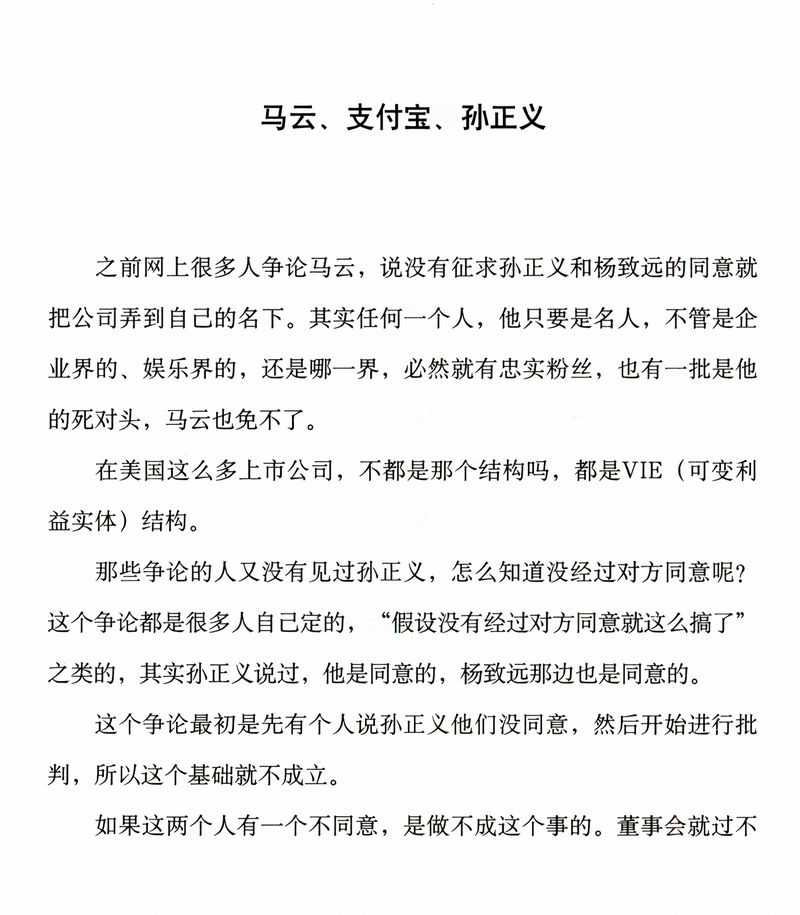 马云、支付宝、孙正义

之前网上很多人争论马云，说没有征求孙正义和杨致远的同意就把公司弄到自己的名下。其实任何一个人，他只要是名人，不管是企业界的、娱乐界的，还是哪一界，必然就有忠实粉丝，也有一批是他的死对头，马云也免不了。

在美国这么多上市公司，不都是那个结构吗，都是VIE（可变利益实体）结构。

那些争论的人又没有见过孙正义，怎么知道没经过对方同意呢？这个争论都是很多人自己定的，“假设没有经过对方同意就这么搞了”之类的，其实孙正义说过，他是同意的，杨致远那边也是同意的。

这个争论最初是先有个人说孙正义他们没同意，然后开始进行批判，所以这个基础就不成立。

如果这两个人有一个不同意，是做不成这个事的。董事会就过不